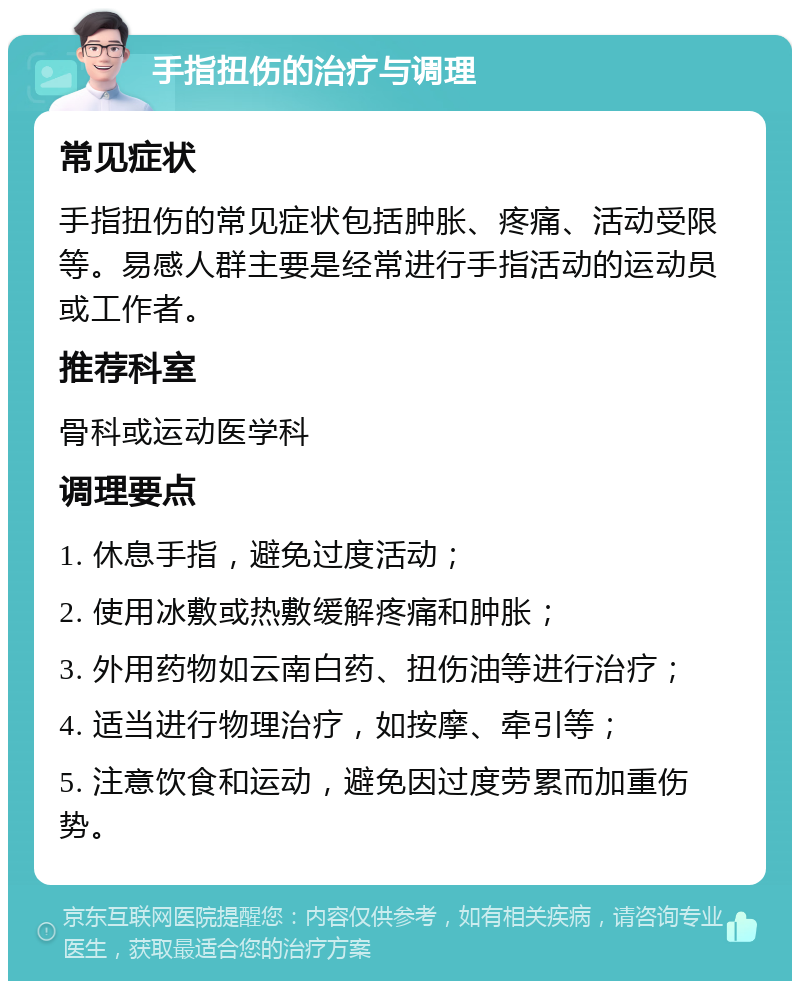 手指扭伤的治疗与调理

常见症状

手指扭伤的常见症状包括肿胀、疼痛、活动受限等。易感人群主要是经常进行手指活动的运动员或工作者。

推荐科室

骨科或运动医学科

调理要点

1. 休息手指，避免过度活动；

2. 使用冰敷或热敷缓解疼痛和肿胀；

3. 外用药物如云南白药、扭伤油等进行治疗；

4. 适当进行物理治疗，如按摩、牵引等；

5. 注意饮食和运动，避免因过度劳累而加重伤势。

京东互联网医院提醒您：内容仅供参考，如有相关疾病，请咨询专业医生，获取最适合您的治疗方案